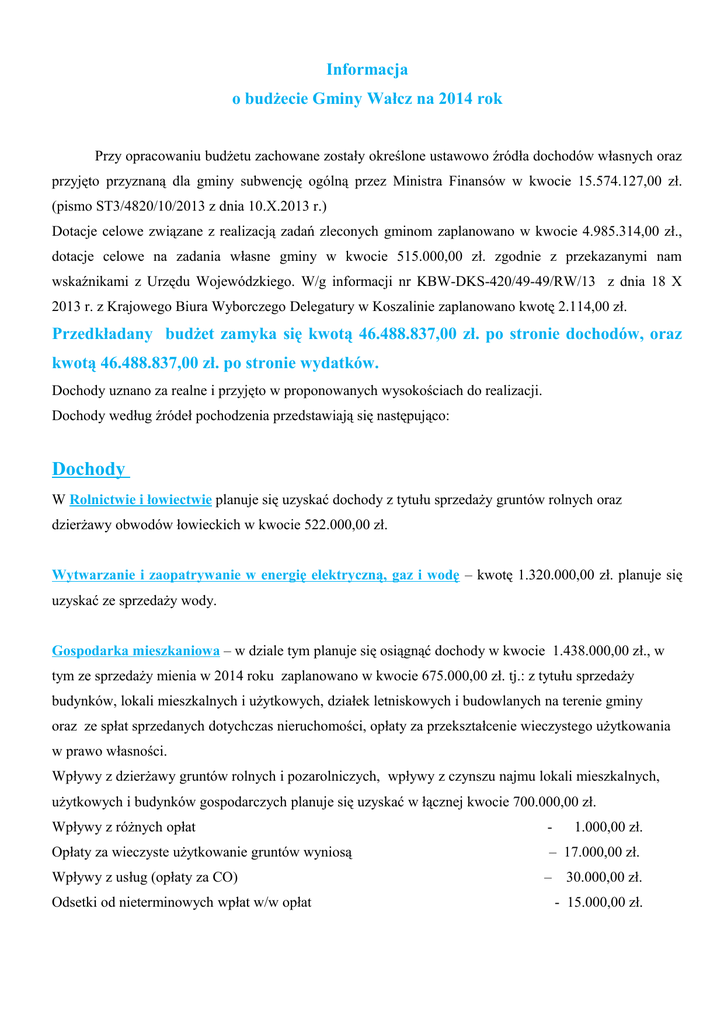 Informacja
o budżecie Gminy Wałcz na 2014 rok

Przy opracowaniu budżetu zachowane zostały określone ustawowo źródła dochodów własnych oraz przyjęto przyznaną dla gminy subwencję ogólną przez Ministra Finansów w kwocie 15.574.127,00 zł. (pismo ST3/4820/10/2013 z dnia 10.X.2013 r.)
Dotacje celowe związane z realizacją zadań zleconych gminom zaplanowano w kwocie 4.985.314,00 zł., dotacje celowe na zadania własne gminy w kwocie 515.000,00 zł. zgodnie z przekazanymi nam wskaźnikami z Urzędu Wojewódzkiego. W/g informacji nr KBW-DKS-420/49-49/RW/13 z dnia 18 X 2013 r. z Krajowego Biura Wyborczego Delegatury w Koszalinie zaplanowano kwotę 2.114,00 zł.
Przedkładany budżet zamyka się kwotą 46.488.837,00 zł. po stronie dochodów, oraz kwotą 46.488.837,00 zł. po stronie wydatków.
Dochody uznano za realne i przyjęto w proponowanych wysokościach do realizacji.
Dochody według źródeł pochodzenia przedstawiają się następująco:

Dochody
W Rolnictwie i łowiectwie planuje się uzyskać dochody z tytułu sprzedaży gruntów rolnych oraz dzierżawy obwodów łowieckich w kwocie 522.000,00 zł.

Wytwarzanie i zaopatrywanie w energię elektryczną, gaz i wodę – kwotę 1.320.000,00 zł. planuje się uzyskać ze sprzedaży wody.

Gospodarka mieszkaniowa – w dziale tym planuje się osiągnąć dochody w kwocie 1.438.000,00 zł., w tym ze sprzedaży mienia w 2014 roku zaplanowano w kwocie 675.000,00 zł. tj.: z tytułu sprzedaży budynków, lokali mieszkalnych i użytkowych, działek letniskowych i budowlanych na terenie gminy oraz ze spłat sprzedanych dotychczas nieruchomości, opłaty za przekształcenie wieczystego użytkowania w prawo własności.
Wpływy z dzierżawy gruntów rolnych i pozarolniczych, wpływy z czynszu najmu lokali mieszkalnych, użytkowych i budynków gospodarczych planuje się uzyskać w łącznej kwocie 700.000,00 zł.
Wpływy z różnych opłat - 1.000,00 zł.
Opłaty za wieczyste użytkowanie gruntów wyniosą – 17.000,00 zł.
Wpływy z usług (opłaty za CO) – 30.000,00 zł.
Odsetki od nieterminowych wpłat w/w opłat - 15.000,00 zł.